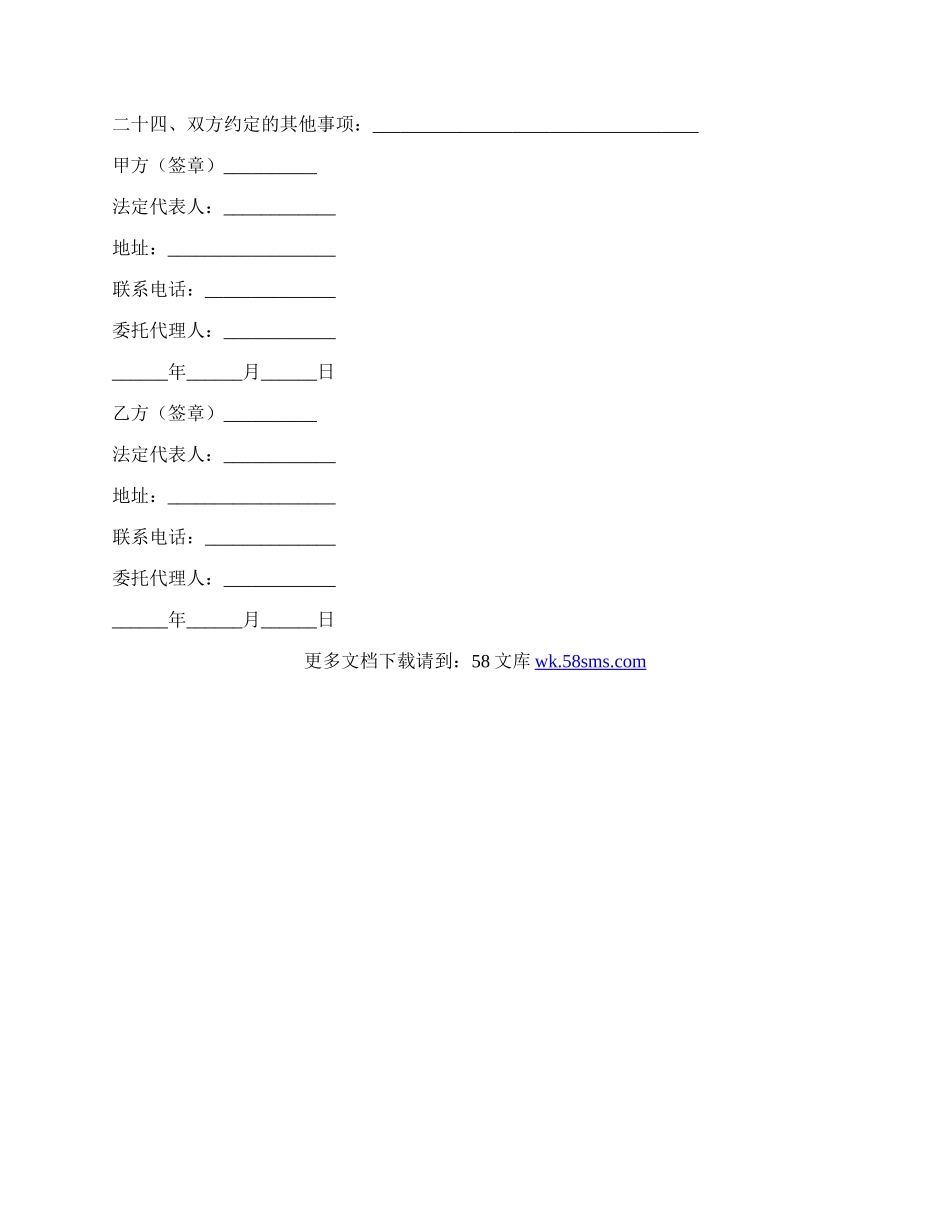 二十四、双方约定的其他事项：___________________________________

甲方（签章）__________

法定代表人：____________

地址：__________________

联系电话：______________

委托代理人：____________

______年______月______日

乙方（签章）__________

法定代表人：____________

地址：__________________

联系电话：______________

委托代理人：____________

______年______月______日

更多文档下载请到：58 文库 wk.58sms.com